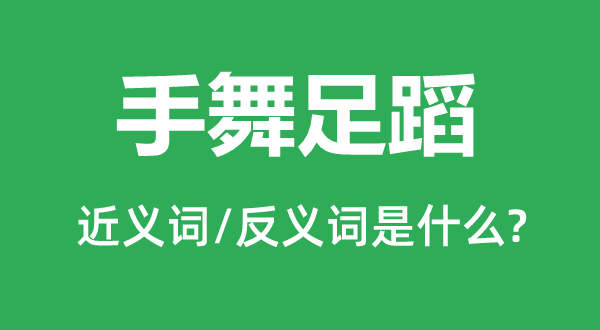 手舞足蹈

近义词/反义词是什么?